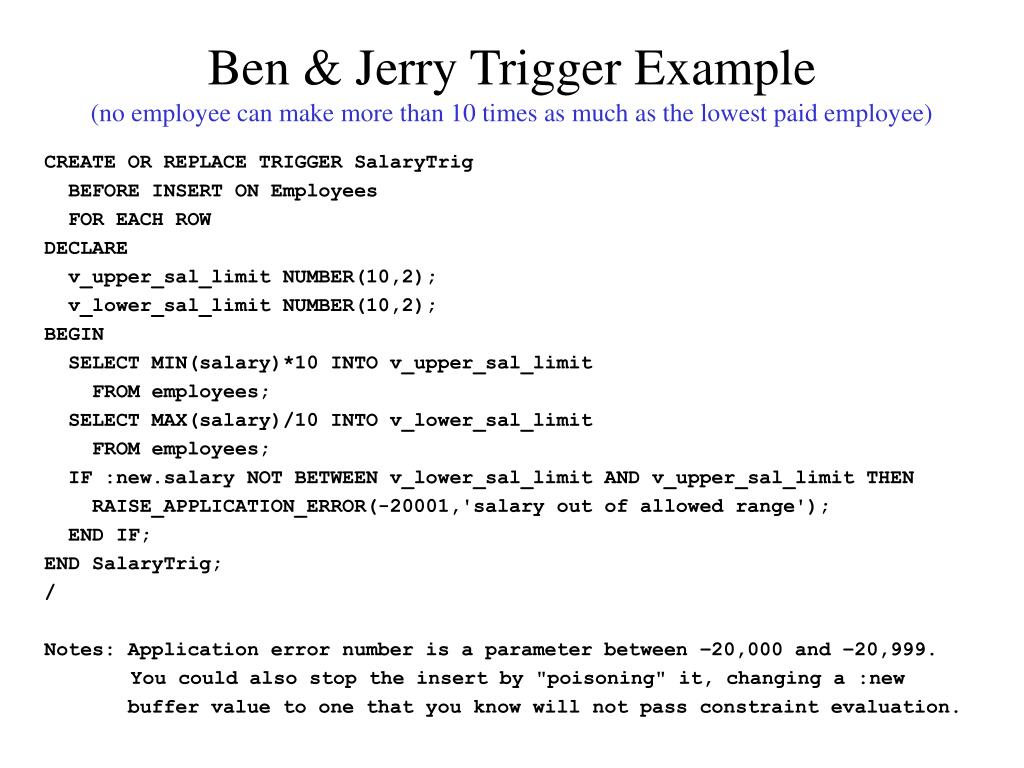 Ben & Jerry Trigger Example
(no employee can make more than 10 times as much as the lowest paid employee)

CREATE OR REPLACE TRIGGER SalaryTrig
  BEFORE INSERT ON Employees
  FOR EACH ROW
DECLARE
  v_upper_sal_limit NUMBER(10,2);
  v_lower_sal_limit NUMBER(10,2);
BEGIN
  SELECT MIN(salary)*10 INTO v_upper_sal_limit
    FROM employees;
  SELECT MAX(salary)/10 INTO v_lower_sal_limit
    FROM employees;
  IF :new.salary NOT BETWEEN v_lower_sal_limit AND v_upper_sal_limit THEN
    RAISE_APPLICATION_ERROR(-20001,'salary out of allowed range');
  END IF;
END SalaryTrig;
/

Notes: Application error number is a parameter between –20,000 and –20,999.
You could also stop the insert by "poisoning" it, changing a :new buffer value to one that you know will not pass constraint evaluation.